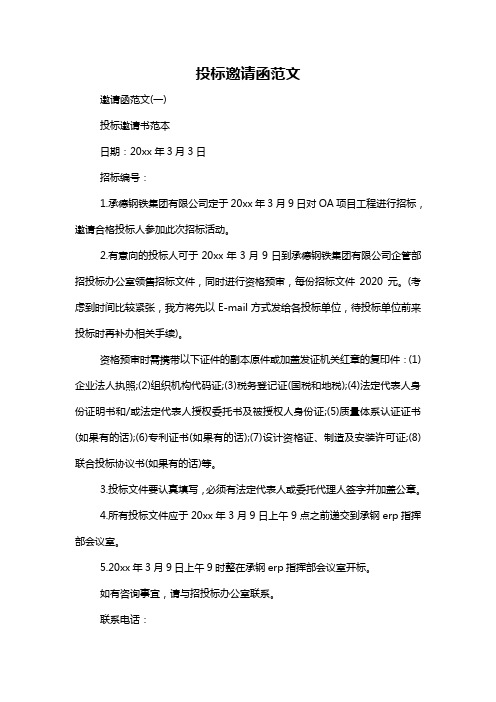 投标邀请函范文

邀请函范文(一)

投标邀请书范本

日期：20xx 年 3 月 3 日

招标编号：

1.承德钢铁集团有限公司定于 20xx 年 3 月 9 日对 OA 项目工程进行招标，邀请合格投标人参加此次招标活动。

2.有意向的投标人可于 20xx 年 3 月 9 日到承德钢铁集团有限公司企管部招投标办公室领售招标文件，同时进行资格预审，每份招标文件 2020 元。(考虑到时间比较紧张，我方将先以 E-mail 方式发给各投标单位，待投标单位前来投标时再补办相关手续)。

资格预审时需携带以下证件的副本原件或加盖发证机关红章的复印件：(1)企业法人执照;(2)组织机构代码证;(3)税务登记证(国税和地税);(4)法定代表人身份证明书和/或法定代表人授权委托书及被授权人身份证;(5)质量体系认证证书(如果有的话);(6)专利证书(如果有的话);(7)设计资格证、制造及安装许可证;(8)联合投标协议书(如果有的话)等。

3.投标文件要认真填写，必须有法定代表人或委托代理人签字并加盖公章。

4.所有投标文件应于 20xx 年 3 月 9 日上午 9 点之前递交到承钢 erp 指挥部会议室。

5.20xx 年 3 月 9 日上午 9 时整在承钢 erp 指挥部会议室开标。

如有咨询事宜，请与招投标办公室联系。

联系电话：